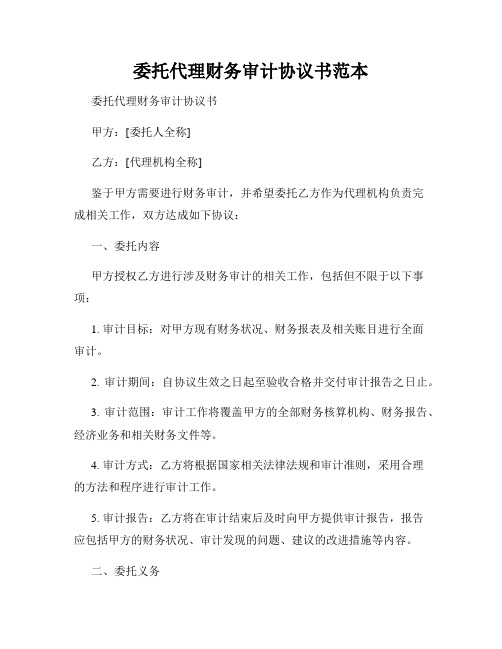 委托代理财务审计协议书范本

委托代理财务审计协议书

甲方：[委托人全称]

乙方：[代理机构全称]

鉴于甲方需要进行财务审计，并希望委托乙方作为代理机构负责完成相关工作，双方达成如下协议：

一、委托内容

甲方授权乙方进行涉及财务审计的相关工作，包括但不限于以下事项：

1. 审计目标：对甲方现有财务状况、财务报表及相关账目进行全面审计。

2. 审计期间：自协议生效之日起至验收合格并交付审计报告之日止。

3. 审计范围：审计工作将覆盖甲方的全部财务核算机构、财务报告、经济业务和相关财务文件等。

4. 审计方式：乙方将根据国家相关法律法规和审计准则，采用合理的方法和程序进行审计工作。

5. 审计报告：乙方将在审计结束后及时向甲方提供审计报告，报告应包括甲方的财务状况、审计发现的问题、建议的改进措施等内容。

二、委托义务